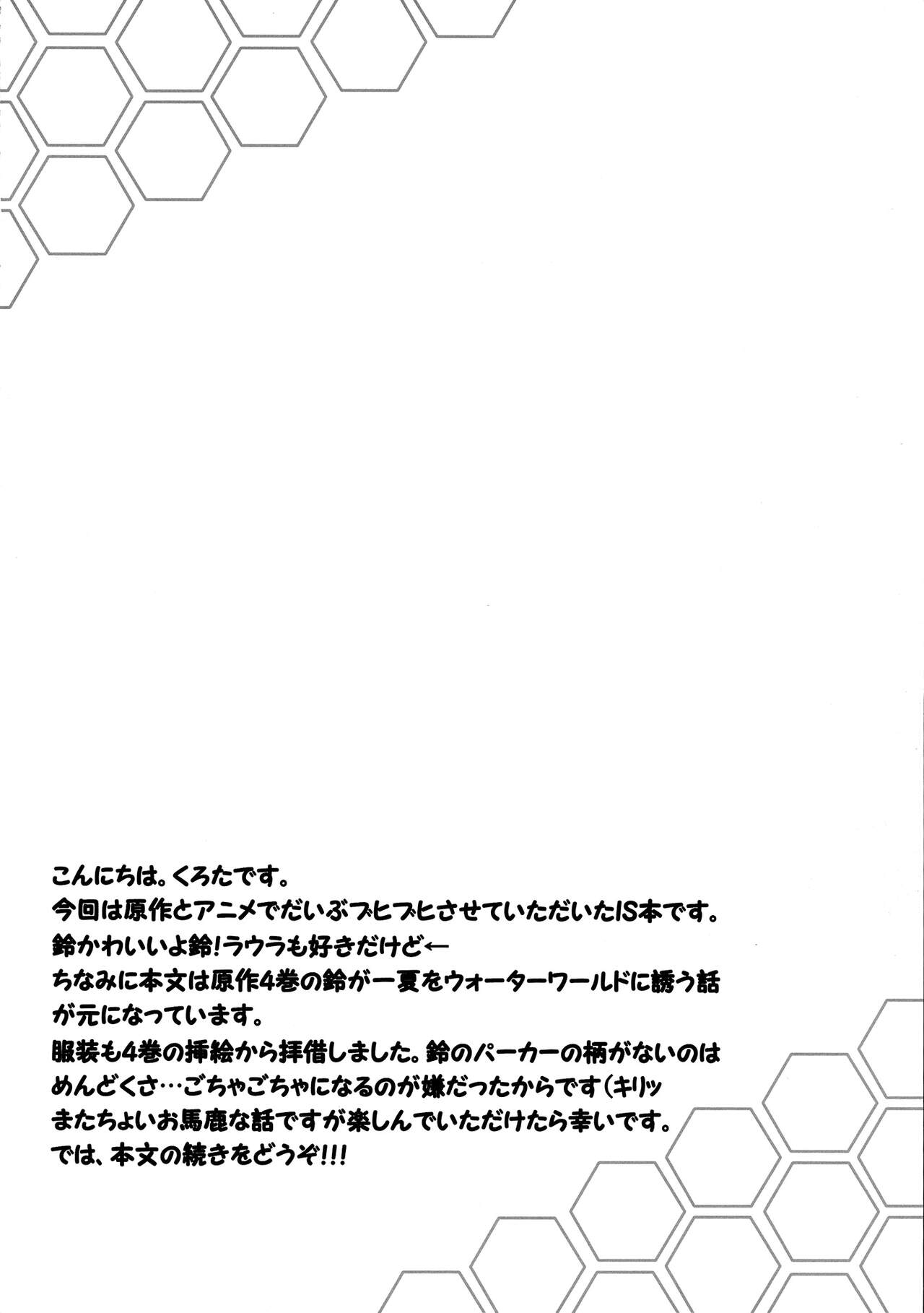 こんにちは。くろたです。
今回は原作とアニメでだいぶブヒブヒさせていただいたIS本です。
鈴かわいいよ鈴!ラウラも好きだけど←
ちなみに本文は原作4巻の鈴が一夏をウォーターワールドに誘う話が元になっています。
服装も4巻の挿絵から拝借しました。鈴のパーカーの柄がないのはめんどくさ…ごちゃごちゃになるのが嫌だったからです(キリッ
またちょいお馬鹿な話ですが楽しんでいただけたら幸いです。
では、本文の続きをどうぞ!!!